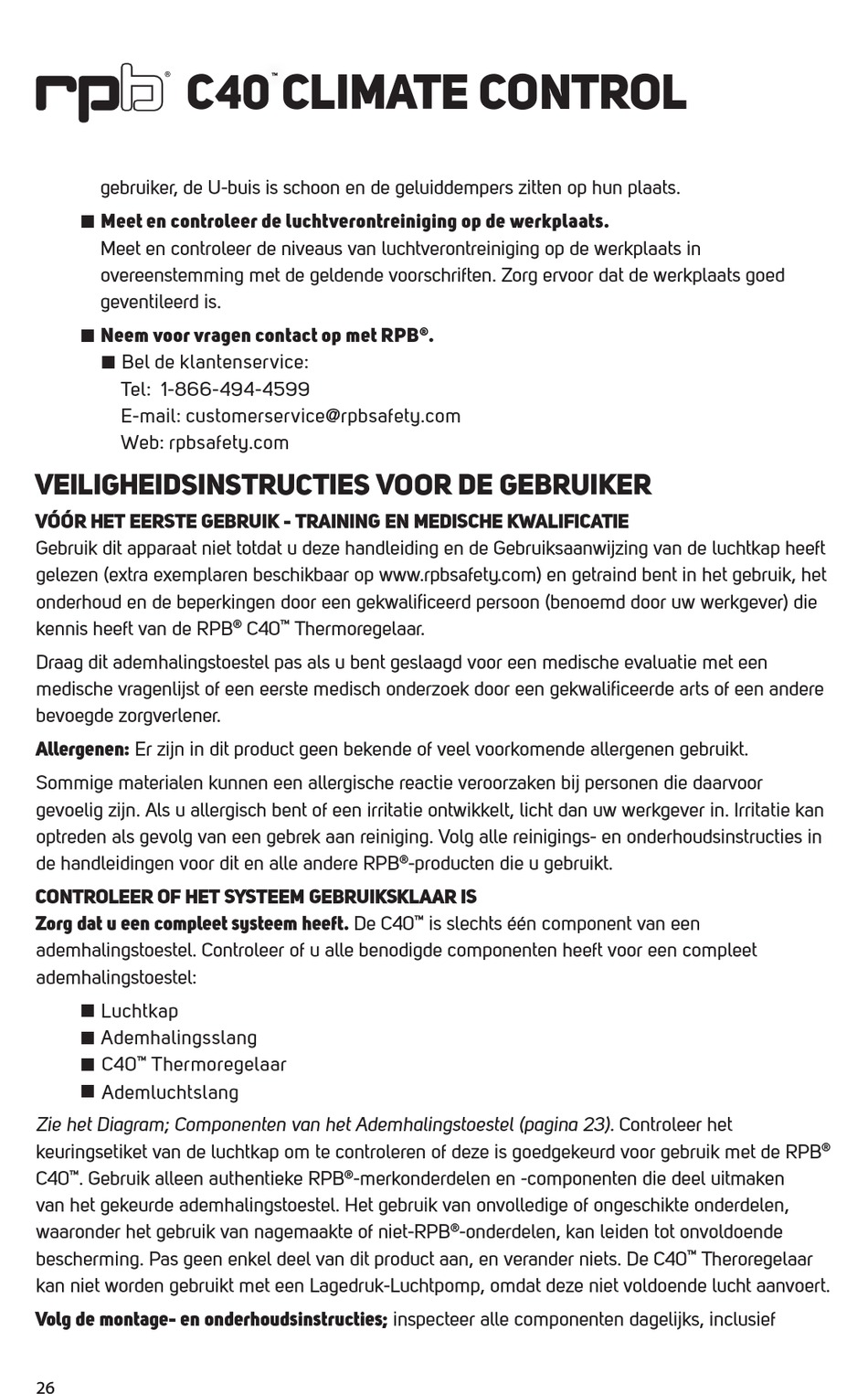 rpb® C40™ CLIMATE CONTROL

gebruiker, de U-buis is schoon en de geluiddempers zitten op hun plaats.

■ Meet en controleer de luchtverontreiniging op de werkplaats.
Meet en controleer de niveaus van luchtverontreiniging op de werkplaats in overeenstemming met de geldende voorschriften. Zorg ervoor dat de werkplaats goed geventileerd is.

■ Neem voor vragen contact op met RPB®.
■ Bel de klantenservice:
Tel: 1-866-494-4599
E-mail: customerservice@rpbsafety.com
Web: rpbsafety.com

VEILIGHEIDSINSTRUCTIES VOOR DE GEBRUIKER

VÓÓR HET EERSTE GEBRUIK - TRAINING EN MEDISCHE KWALIFICATIE
Gebruik dit apparaat niet totdat u deze handleiding en de Gebruiksaanwijzing van de luchtkap heeft gelezen (extra exemplaren beschikbaar op www.rpbsafety.com) en getraind bent in het gebruik, het onderhoud en de beperkingen door een gekwalificeerd persoon (benoemd door uw werkgever) die kennis heeft van de RPB® C40™ Thermoregelaar.

Draag dit ademhalingstoestel pas als u bent geslaagd voor een medische evaluatie met een medische vragenlijst of een eerste medisch onderzoek door een gekwalificeerde arts of een andere bevoegde zorgverlener.

Allergenen: Er zijn in dit product geen bekende of veel voorkomende allergenen gebruikt.

Sommige materialen kunnen een allergische reactie veroorzaken bij personen die daarvoor gevoelig zijn. Als u allergisch bent of een irritatie ontwikkelt, licht dan uw werkgever in. Irritatie kan optreden als gevolg van een gebrek aan reiniging. Volg alle reinigings- en onderhoudsinstructies in de handleidingen voor dit en alle andere RPB®-producten die u gebruikt.

CONTROLEER OF HET SYSTEEM GEBRUIKSKLAAR IS
Zorg dat u een compleet systeem heeft. De C40™ is slechts één component van een ademhalingstoestel. Controleer of u alle benodigde componenten heeft voor een compleet ademhalingstoestel:

■ Luchtkap
■ Ademhalingsslang
■ C40™ Thermoregelaar
■ Ademluchtslang

Zie het Diagram; Componenten van het Ademhalingstoestel (pagina 23). Controleer het keuringsetiket van de luchtkap om te controleren of deze is goedgekeurd voor gebruik met de RPB® C40™. Gebruik alleen authentieke RPB®-merkonderdelen en -componenten die deel uitmaken van het gekeurde ademhalingstoestel. Het gebruik van onvolledige of ongeschikte onderdelen, waaronder het gebruik van nagemaakte of niet-RPB®-onderdelen, kan leiden tot onvoldoende bescherming. Pas geen enkel deel van dit product aan, en verander niets. De C40™ Theroregelaar kan niet worden gebruikt met een Lagedruk-Luchtpomp, omdat deze niet voldoende lucht aanvoert.

Volg de montage- en onderhoudsinstructies; inspecteer alle componenten dagelijks, inclusief

26